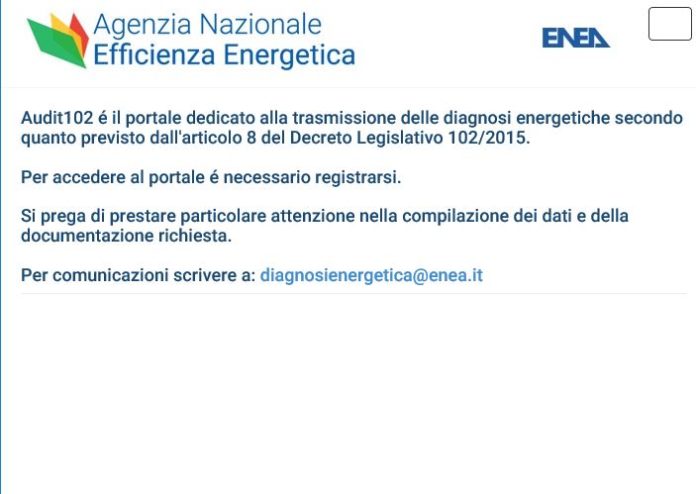 Agenzia Nazionale
Efficienza Energetica

ENEA

Audit102 é il portale dedicato alla trasmissione delle diagnosi energetiche secondo quanto previsto dall'articolo 8 del Decreto Legislativo 102/2015.

Per accedere al portale é necessario registrarsi.

Si prega di prestare particolare attenzione nella compilazione dei dati e della documentazione richiesta.

Per comunicazioni scrivere a: diagnosienergetica@enea.it